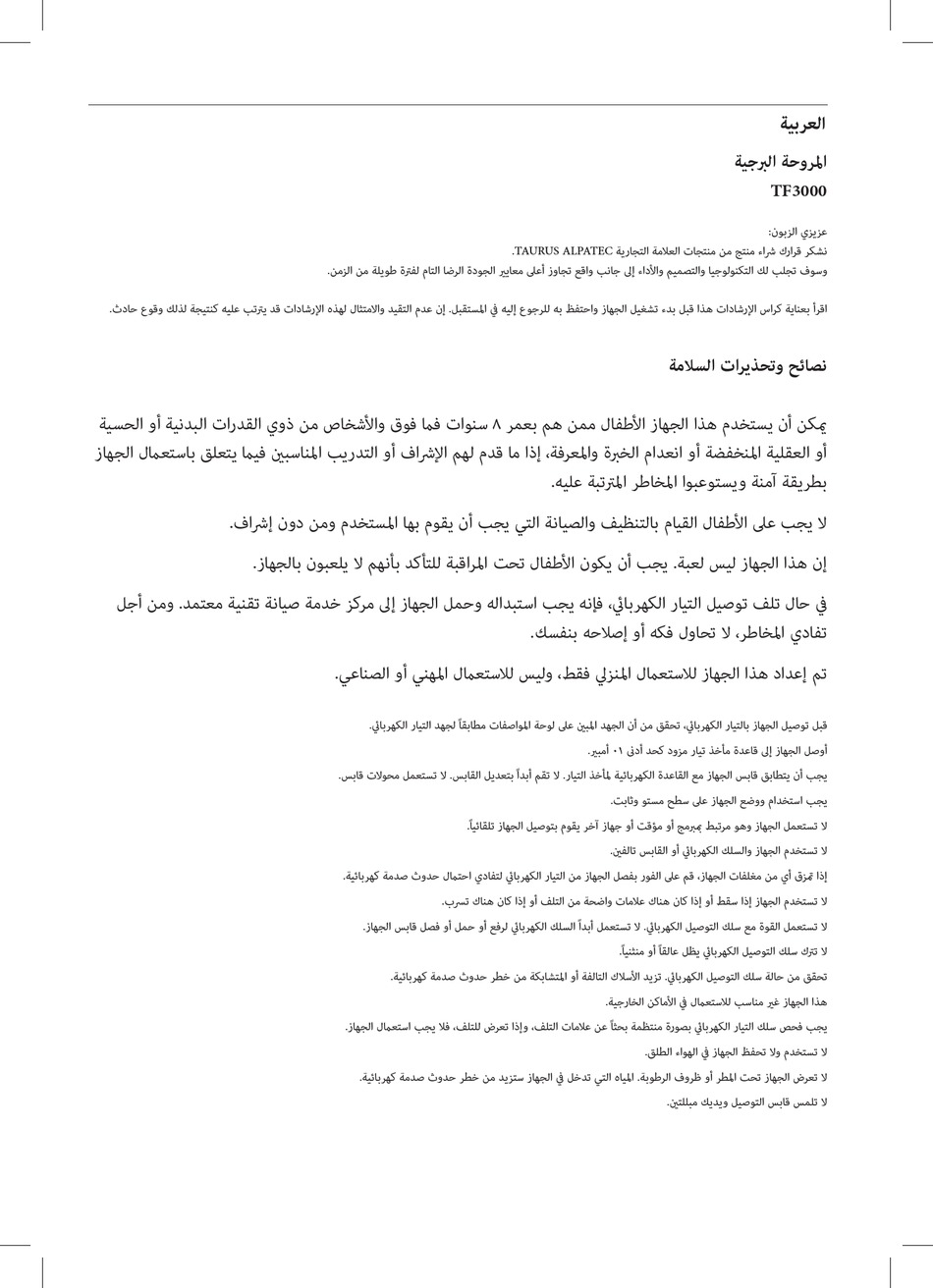 العربية

المروحة البرجية

TF3000

عزيزي الزبون:
نشكر قرارك شراء منتج من منتجات العلامة التجارية TAURUS ALPATEC.
وسوف تجلب لك التكنولوجيا والتصميم والأداء إلى جانب واقع تجاوز أعلى معايير الجودة الرضا التام لفترة طويلة من الزمن.

اقرأ بعناية كراس الإرشادات هذا قبل بدء تشغيل الجهاز واحتفظ به للرجوع إليه في المستقبل. إن عدم التقيد والامتثال لهذه الإرشادات قد يترتب عليه كنتيجة لذلك وقوع حادث.

نصائح وتحذيرات السلامة

يمكن أن يستخدم هذا الجهاز الأطفال ممن هم بعمر ٨ سنوات فما فوق والأشخاص من ذوي القدرات البدنية أو الحسية أو العقلية المنخفضة أو انعدام الخبرة والمعرفة، إذا ما قدم لهم الإشراف أو التدريب المناسبين فيما يتعلق باستعمال الجهاز بطريقة آمنة ويستوعبوا المخاطر المترتبة عليه.

لا يجب على الأطفال القيام بالتنظيف والصيانة التي يجب أن يقوم بها المستخدم ومن دون إشراف.

إن هذا الجهاز ليس لعبة. يجب أن يكون الأطفال تحت المراقبة للتأكد بأنهم لا يلعبون بالجهاز.

في حال تلف توصيل التيار الكهربائي، فإنه يجب استبداله وحمل الجهاز إلى مركز خدمة صيانة تقنية معتمد. ومن أجل تفادي المخاطر، لا تحاول فكه أو إصلاحه بنفسك.

تم إعداد هذا الجهاز للاستعمال المنزلي فقط، وليس للاستعمال المهني أو الصناعي.

قبل توصيل الجهاز بالتيار الكهربائي، تحقق من أن الجهد المبين على لوحة المواصفات مطابقاً لجهد التيار الكهربائي.

أوصل الجهاز إلى قاعدة مأخذ تيار مزود كحد أدنى ١٠ أمبير.

يجب أن يتطابق قابس الجهاز مع القاعدة الكهربائية لمأخذ التيار. لا تقم أبداً بتعديل القابس. لا تستعمل محولات قابس.

يجب استخدام ووضع الجهاز على سطح مستو وثابت.

لا تستعمل الجهاز وهو مرتبط بمبرمج أو مؤقت أو جهاز آخر يقوم بتوصيل الجهاز تلقائياً.

لا تستخدم الجهاز والسلك الكهربائي أو القابس تالفين.

إذا تمزق أي من مغلفات الجهاز، قم على الفور بفصل الجهاز من التيار الكهربائي لتفادي احتمال حدوث صدمة كهربائية.

لا تستخدم الجهاز إذا سقط أو إذا كان هناك علامات واضحة من التلف أو إذا كان هناك تسرب.

لا تستعمل القوة مع سلك التوصيل الكهربائي. لا تستعمل أبداً السلك الكهربائي لرفع أو حمل أو فصل قابس الجهاز.

لا تترك سلك التوصيل الكهربائي يظل عالقاً أو منثنياً.

تحقق من حالة سلك التوصيل الكهربائي. تزيد الأسلاك التالفة أو المتشابكة من خطر حدوث صدمة كهربائية.

هذا الجهاز غير مناسب للاستعمال في الأماكن الخارجية.

يجب فحص سلك التيار الكهربائي بصورة منتظمة بحثاً عن علامات التلف، وإذا تعرض للتلف، فلا يجب استعمال الجهاز.

لا تستخدم ولا تحفظ الجهاز في الهواء الطلق.

لا تعرض الجهاز تحت المطر أو ظروف الرطوبة. المياه التي تدخل في الجهاز ستزيد من خطر حدوث صدمة كهربائية.

لا تلمس قابس التوصيل ويديك مبللتين.